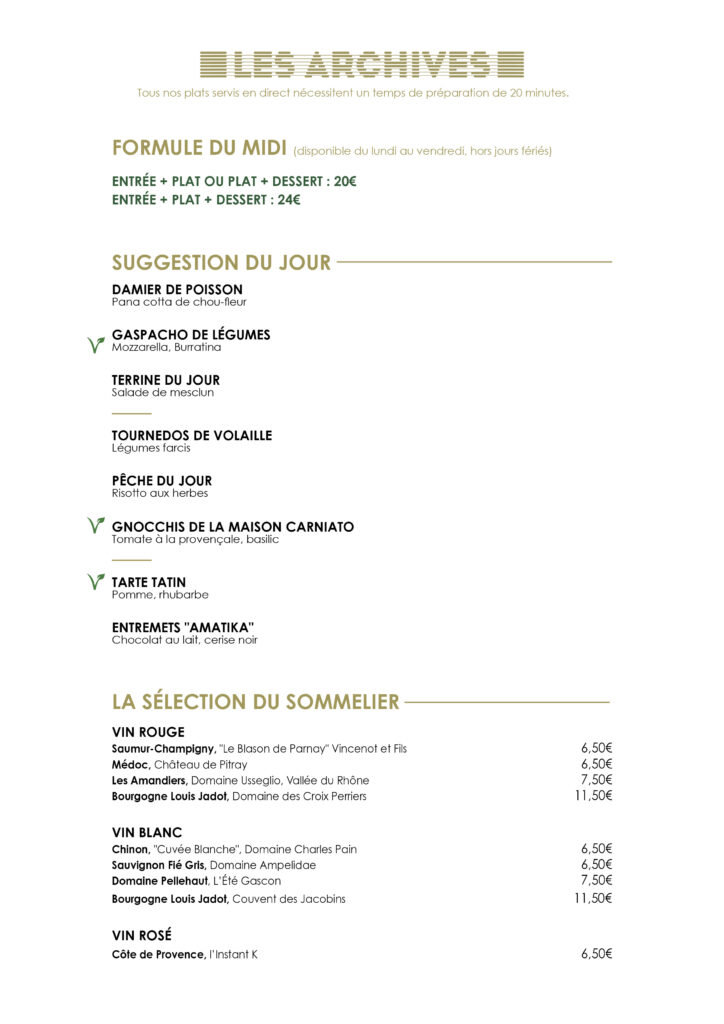 LES ARCHIVES

Tous nos plats servis en direct nécessitent un temps de préparation de 20 minutes.

FORMULE DU MIDI (disponible du lundi au vendredi, hors jours fériés)

ENTRÉE + PLAT OU PLAT + DESSERT : 20€
ENTRÉE + PLAT + DESSERT : 24€

SUGGESTION DU JOUR

DAMIER DE POISSON
Pana cotta de chou-fleur

GASPACHO DE LÉGUMES
Mozzarella, Burratina

TERRINE DU JOUR
Salade de mesclun

TOURNEDOS DE VOLAILLE
Légumes farcis

PÊCHE DU JOUR
Risotto aux herbes

GNOCCHIS DE LA MAISON CARNIATO
Tomate à la provençale, basilic

TARTE TATIN
Pomme, rhubarbe

ENTREMETS "AMATIKA"
Chocolat au lait, cerise noir

LA SÉLECTION DU SOMMELIER

VIN ROUGE
Saumur-Champigny, "Le Blason de Parnay" Vincenot et Fils 6,50€
Médoc, Château de Pitray 6,50€
Les Amandiers, Domaine Usseglio, Vallée du Rhône 7,50€
Bourgogne Louis Jadot, Domaine des Croix Perriers 11,50€

VIN BLANC
Chinon, "Cuvée Blanche", Domaine Charles Pain 6,50€
Sauvignon Fié Gris, Domaine Ampelidae 6,50€
Domaine Pellehaut, L'Été Gascon 7,50€
Bourgogne Louis Jadot, Couvent des Jacobins 11,50€

VIN ROSÉ
Côte de Provence, l'Instant K 6,50€